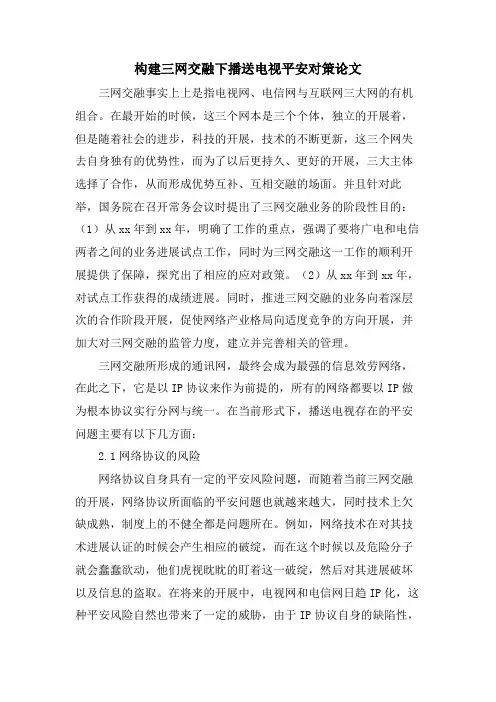 构建三网交融下播送电视平安对策论文

三网交融事实上上是指电视网、电信网与互联网三大网的有机组合。在最开始的时候，这三个网本是三个个体，独立的开展着，但是随着社会的进步，科技的开展，技术的不断更新，这三个网失去自身独有的优势性，而为了以后更持久、更好的开展，三大主体选择了合作，从而形成优势互补、互相交融的场面。并且针对此举，国务院在召开常务会议时提出了三网交融业务的阶段性目的：（1）从xx年到xx年，明确了工作的重点，强调了要将广电和电信两者之间的业务进展试点工作，同时为三网交融这一工作的顺利开展提供了保障，探究出了相应的应对政策。（2）从xx年到xx年，对试点工作获得的成绩进展。同时，推进三网交融的业务向着深层次的合作阶段开展，促使网络产业格局向适度竞争的方向开展，并加大对三网交融的监管力度，建立并完善相关的管理。

三网交融所形成的通讯网，最终会成为最强的信息效劳网络，在此之下，它是以IP协议来作为前提的，所有的网络都要以IP做为根本协议实行分网与统一。在当前形式下，播送电视存在的平安问题主要有以下几方面：

2.1网络协议的风险

网络协议自身具有一定的平安风险问题，而随着当前三网交融的开展，网络协议所面临的平安问题也就越来越大，同时技术上欠缺成熟，制度上的不健全都是问题所在。例如，网络技术在对其技术进展认证的时候会产生相应的破绽，而在这个时候以及危险分子就会蠢蠢欲动，他们虎视眈眈的盯着这一破绽，然后对其进展破坏以及信息的盗取。在将来的开展中，电视网和电信网日趋IP化，这种平安风险自然也带来了一定的威胁，由于IP协议自身的缺陷性，